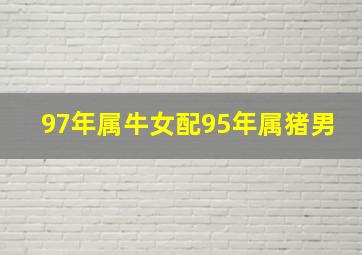 97年属牛女配95年属猪男